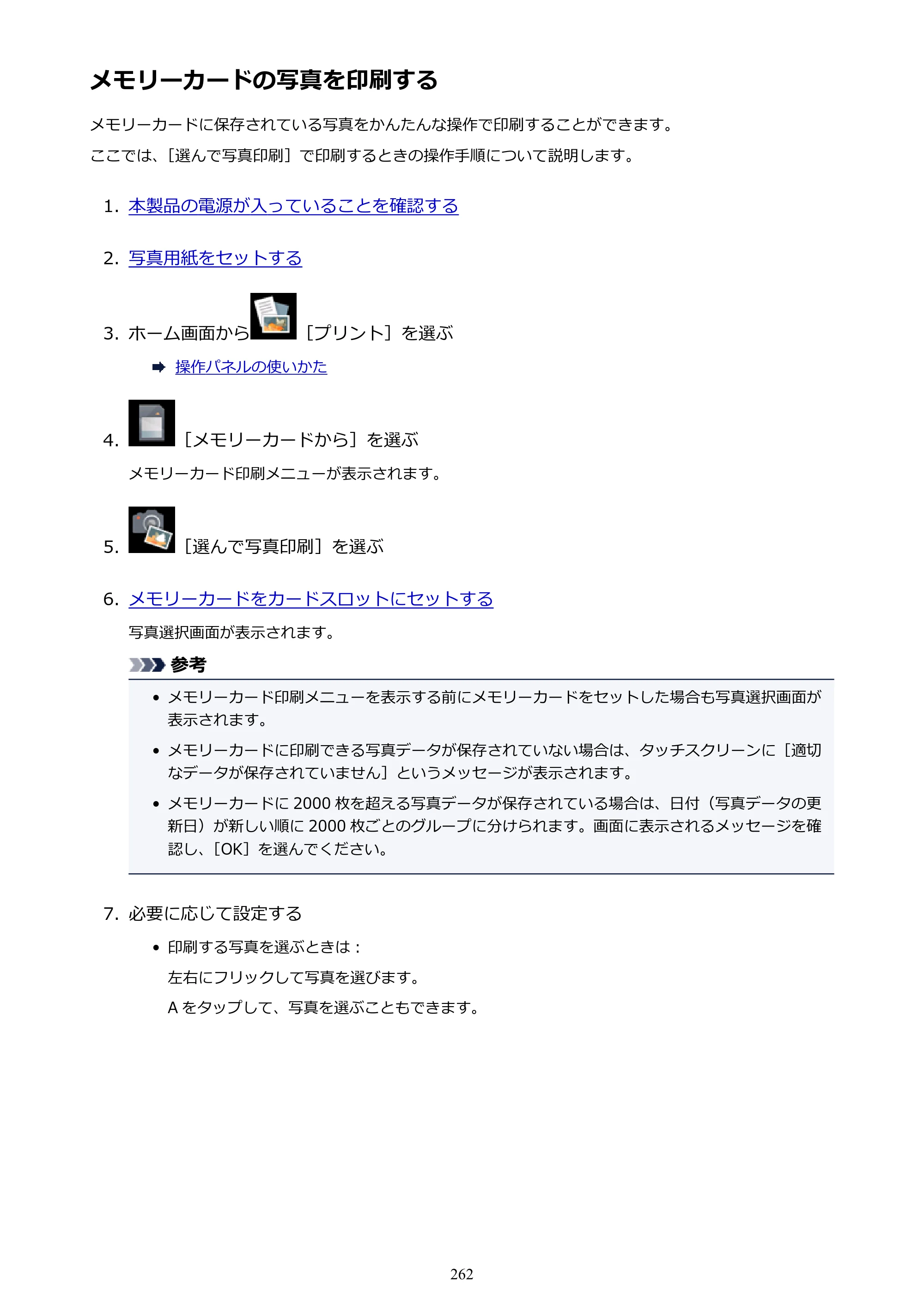 メモリーカードの写真を印刷する

メモリーカードに保存されている写真をかんたんな操作で印刷することができます。

ここでは、[選んで写真印刷]で印刷するときの操作手順について説明します。

1. 本製品の電源が入っていることを確認する

2. 写真用紙をセットする

3. ホーム画面から[プリント]を選ぶ

➡ 操作パネルの使いかた

4. [メモリーカードから]を選ぶ

メモリーカード印刷メニューが表示されます。

5. [選んで写真印刷]を選ぶ

6. メモリーカードをカードスロットにセットする

写真選択画面が表示されます。

参考

• メモリーカード印刷メニューを表示する前にメモリーカードをセットした場合も写真選択画面が表示されます。

• メモリーカードに印刷できる写真データが保存されていない場合は、タッチスクリーンに[適切なデータが保存されていません]というメッセージが表示されます。

• メモリーカードに2000枚を超える写真データが保存されている場合は、日付(写真データの更新日)が新しい順に2000枚ごとのグループに分けられます。画面に表示されるメッセージを確認し、[OK]を選んでください。

7. 必要に応じて設定する

• 印刷する写真を選ぶときは:

左右にフリックして写真を選びます。

Aをタップして、写真を選ぶこともできます。

262